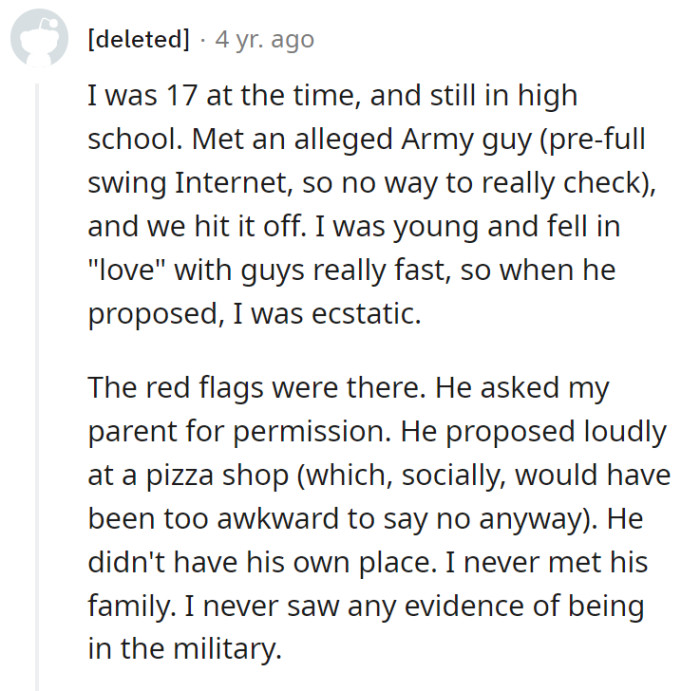 [deleted] · 4 yr. ago

I was 17 at the time, and still in high school. Met an alleged Army guy (pre-full swing Internet, so no way to really check), and we hit it off. I was young and fell in "love" with guys really fast, so when he proposed, I was ecstatic.

The red flags were there. He asked my parent for permission. He proposed loudly at a pizza shop (which, socially, would have been too awkward to say no anyway). He didn't have his own place. I never met his family. I never saw any evidence of being in the military.